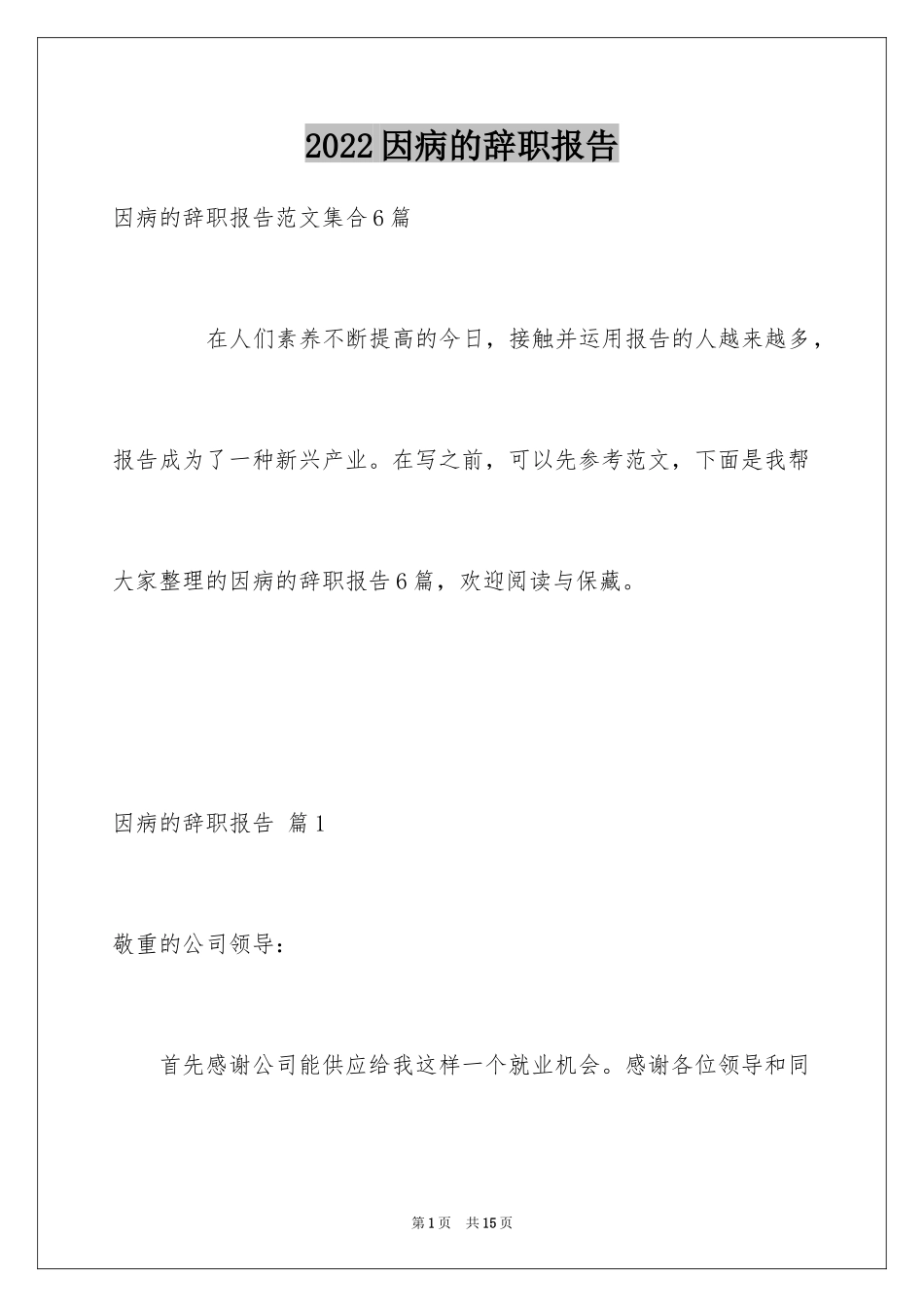 2022因病的辞职报告

因病的辞职报告范文集合6篇

在人们素养不断提高的今日，接触并运用报告的人越来越多，报告成为了一种新兴产业。在写之前，可以先参考范文，下面是我帮大家整理的因病的辞职报告6篇，欢迎阅读与保藏。

因病的辞职报告 篇1

敬重的公司领导：

首先感谢公司能供应给我这样一个就业机会。感谢各位领导和同

第1页 共15页